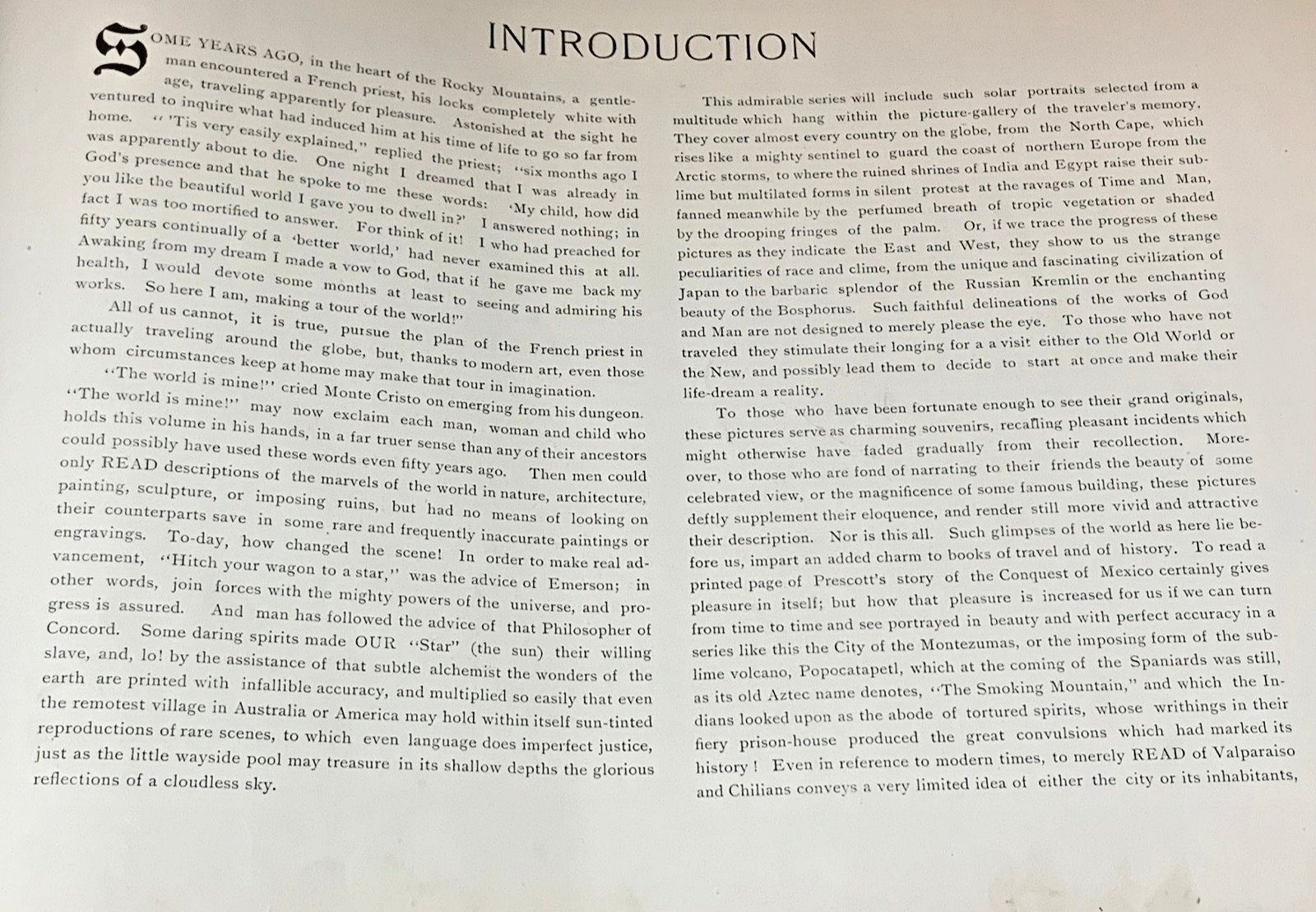 INTRODUCTION

SOME YEARS AGO, in the heart of the Rocky Mountains, a gentleman encountered a French priest, his locks completely white with age, traveling apparently for pleasure. Astonished at the sight he ventured to inquire what had induced him at his time of life to go so far from home. "'Tis very easily explained," replied the priest; "six months ago I was apparently about to die. One night I dreamed that I was already in God's presence and that he spoke to me these words: 'My child, how did you like the beautiful world I gave you to dwell in?' I answered nothing; in fact I was too mortified to answer. For think of it! I who had preached for fifty years continually of a 'better world,' had never examined this at all. Awaking from my dream I made a vow to God, that if he gave me back my health, I would devote some months at least to seeing and admiring his works. So here I am, making a tour of the world!"

All of us cannot, it is true, pursue the plan of the French priest in actually traveling around the globe, but, thanks to modern art, even those whom circumstances keep at home may make that tour in imagination.

"The world is mine!" cried Monte Cristo on emerging from his dungeon. "The world is mine!" may now exclaim each man, woman and child who holds this volume in his hands, in a far truer sense than any of their ancestors could possibly have used these words even fifty years ago. Then men could only READ descriptions of the marvels of the world in nature, architecture, painting, sculpture, or imposing ruins, but had no means of looking on their counterparts save in some rare and frequently inaccurate paintings or engravings. To-day, how changed the scene! In order to make real advancement, "Hitch your wagon to a star," was the advice of Emerson; in other words, join forces with the mighty powers of the universe, and progress is assured. And man has followed the advice of that Philosopher of Concord. Some daring spirits made OUR "Star" (the sun) their willing slave, and, lo! by the assistance of that subtle alchemist the wonders of the earth are printed with infallible accuracy, and multiplied so easily that even the remotest village in Australia or America may hold within itself sun-tinted reproductions of rare scenes, to which even language does imperfect justice, just as the little wayside pool may treasure in its shallow depths the glorious reflections of a cloudless sky.

This admirable series will include such solar portraits selected from a multitude which hang within the picture-gallery of the traveler's memory. They cover almost every country on the globe, from the North Cape, which rises like a mighty sentinel to guard the coast of northern Europe from the Arctic storms, to where the ruined shrines of India and Egypt raise their sublime but multilated forms in silent protest at the ravages of Time and Man, fanned meanwhile by the perfumed breath of tropic vegetation or shaded by the drooping fringes of the palm. Or, if we trace the progress of these pictures as they indicate the East and West, they show to us the strange peculiarities of race and clime, from the unique and fascinating civilization of Japan to the barbaric splendor of the Russian Kremlin or the enchanting beauty of the Bosphorus. Such faithful delineations of the works of God and Man are not designed to merely please the eye. To those who have not traveled they stimulate their longing for a a visit either to the Old World or the New, and possibly lead them to decide to start at once and make their life-dream a reality.

To those who have been fortunate enough to see their grand originals, these pictures serve as charming souvenirs, recalling pleasant incidents which might otherwise have faded gradually from their recollection. Moreover, to those who are fond of narrating to their friends the beauty of some celebrated view, or the magnificence of some famous building, these pictures deftly supplement their eloquence, and render still more vivid and attractive their description. Nor is this all. Such glimpses of the world as here lie before us, impart an added charm to books of travel and of history. To read a printed page of Prescott's story of the Conquest of Mexico certainly gives pleasure in itself; but how that pleasure is increased for us if we can turn from time to time and see portrayed in beauty and with perfect accuracy in a series like this the City of the Montezumas, or the imposing form of the sublime volcano, Popocatapetl, which at the coming of the Spaniards was still, as its old Aztec name denotes, "The Smoking Mountain," and which the Indians looked upon as the abode of tortured spirits, whose writhings in their fiery prison-house produced the great convulsions which had marked its history! Even in reference to modern times, to merely READ of Valparaiso and Chilians conveys a very limited idea of either the city or its inhabitants,